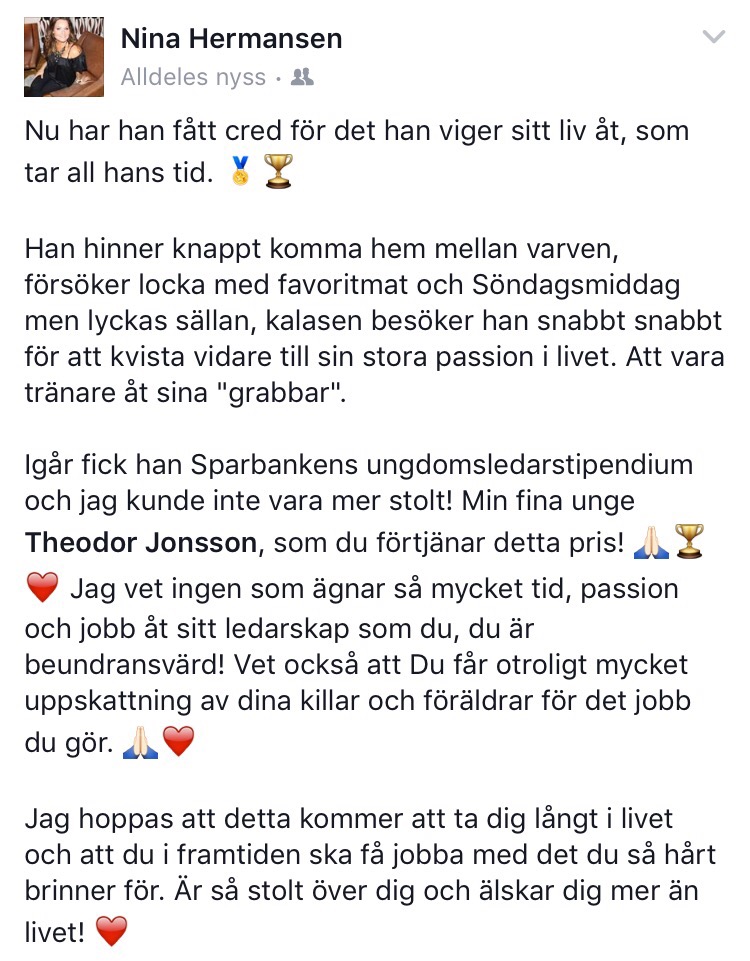 Nina Hermansen
Alldeles nyss ·

Nu har han fått cred för det han viger sitt liv åt, som tar all hans tid. 🏅🏆

Han hinner knappt komma hem mellan varven, försöker locka med favoritmat och Söndagsmiddag men lyckas sällan, kalasen besöker han snabbt snabbt för att kvista vidare till sin stora passion i livet. Att vara tränare åt sina "grabbar".

Igår fick han Sparbankens ungdomsledarstipendium och jag kunde inte vara mer stolt! Min fina unge Theodor Jonsson, som du förtjänar detta pris! 🙏🏆❤️ Jag vet ingen som ägnar så mycket tid, passion och jobb åt sitt ledarskap som du, du är beundransvärd! Vet också att Du får otroligt mycket uppskattning av dina killar och föräldrar för det jobb du gör. 🙏❤️

Jag hoppas att detta kommer att ta dig långt i livet och att du i framtiden ska få jobba med det du så hårt brinner för. Är så stolt över dig och älskar dig mer än livet! ❤️